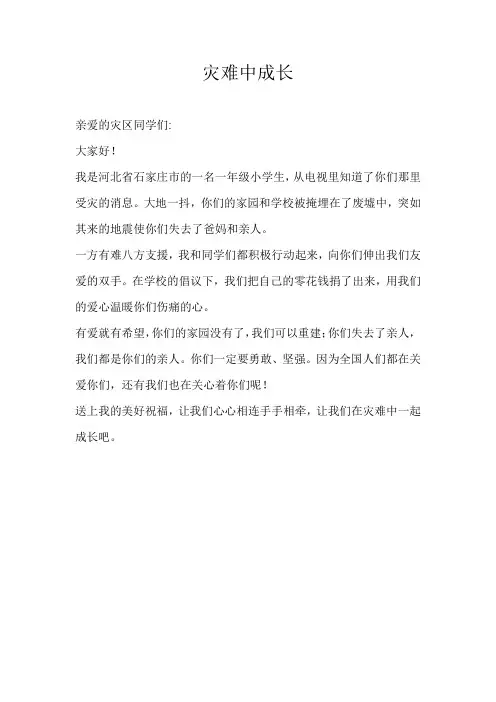 灾难中成长

亲爱的灾区同学们:

大家好！

我是河北省石家庄市的一名一年级小学生，从电视里知道了你们那里受灾的消息。大地一抖，你们的家园和学校被掩埋在了废墟中，突如其来的地震使你们失去了爸妈和亲人。

一方有难八方支援，我和同学们都积极行动起来，向你们伸出我们友爱的双手。在学校的倡议下，我们把自己的零花钱捐了出来，用我们的爱心温暖你们伤痛的心。

有爱就有希望，你们的家园没有了，我们可以重建；你们失去了亲人，我们都是你们的亲人。你们一定要勇敢、坚强。因为全国人们都在关爱你们，还有我们也在关心着你们呢！

送上我的美好祝福，让我们心心相连手手相牵，让我们在灾难中一起成长吧。